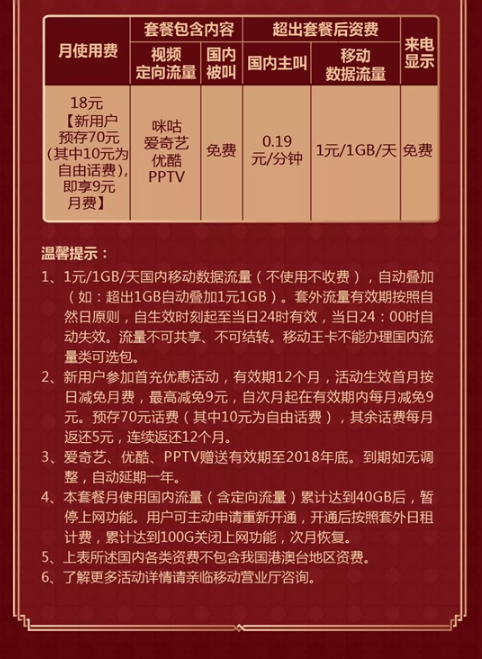 | 月使用费 | 套餐包含内容 | | 超出套餐后资费 | | 来电显示 |
|---|---|---|---|---|---|
| | 视频定向流量 | 国内被叫 | 国内主叫 | 移动数据流量 | |
| 18元【新用户预存70元(其中10元为自由话费),即享9元月费】 | 咪咕 爱奇艺 优酷 PPTV | 免费 | 0.19元/分钟 | 1元/1GB/天 | 免费 |

温馨提示：

1、1元/1GB/天国内移动数据流量（不使用不收费），自动叠加（如：超出1GB自动叠加1元1GB）。套外流量有效期按照自然日原则，自生效时刻起至当日24时有效，当日24：00时自动失效。流量不可共享、不可结转。移动王卡不能办理国内流量类可选包。

2、新用户参加首充优惠活动，有效期12个月，活动生效首月按日减免月费，最高减免9元，自次月起在有效期内每月减免9元。预存70元话费（其中10元为自由话费），其余话费每月返还5元，连续返还12个月。

3、爱奇艺、优酷、PPTV赠送有效期至2018年底。到期如无调整，自动延期一年。

4、本套餐月使用国内流量（含定向流量）累计达到40GB后，暂停上网功能。用户可主动申请重新开通，开通后按照套外日租计费，累计达到100G关闭上网功能，次月恢复。

5、上表所述国内各类资费不包含我国港澳台地区资费。

6、了解更多活动详情请亲临移动营业厅咨询。